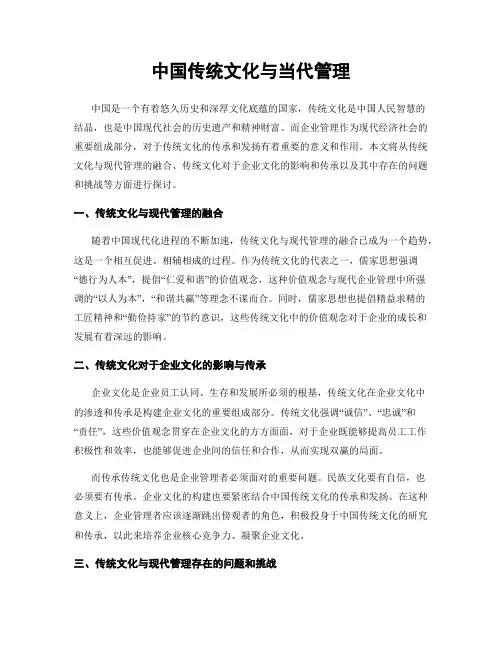 中国传统文化与当代管理

中国是一个有着悠久历史和深厚文化底蕴的国家，传统文化是中国人民智慧的结晶，也是中国现代社会的历史遗产和精神财富。而企业管理作为现代经济社会的重要组成部分，对于传统文化的传承和发扬有着重要的意义和作用。本文将从传统文化与现代管理的融合、传统文化对于企业文化的影响和传承以及其中存在的问题和挑战等方面进行探讨。

一、传统文化与现代管理的融合

随着中国现代化进程的不断加速，传统文化与现代管理的融合已成为一个趋势，这是一个相互促进、相辅相成的过程。作为传统文化的代表之一，儒家思想强调“德行为人本”，提倡“仁爱和谐”的价值观念，这种价值观念与现代企业管理中所强调的“以人为本”，“和谐共赢”等理念不谋而合。同时，儒家思想也提倡精益求精的工匠精神和“勤俭持家”的节约意识，这些传统文化中的价值观念对于企业的成长和发展有着深远的影响。

二、传统文化对于企业文化的影响与传承

企业文化是企业员工认同、生存和发展所必须的根基，传统文化在企业文化中的渗透和传承是构建企业文化的重要组成部分。传统文化强调“诚信”、“忠诚”和“责任”，这些价值观念贯穿在企业文化的方方面面，对于企业既能够提高员工工作积极性和效率，也能够促进企业间的信任和合作，从而实现双赢的局面。

而传承传统文化也是企业管理者必须面对的重要问题。民族文化要有自信，也必须要有传承。企业文化的构建也要紧密结合中国传统文化的传承和发扬。在这种意义上，企业管理者应该逐渐跳出傍观者的角色，积极投身于中国传统文化的研究和传承，以此来培养企业核心竞争力、凝聚企业文化。

三、传统文化与现代管理存在的问题和挑战